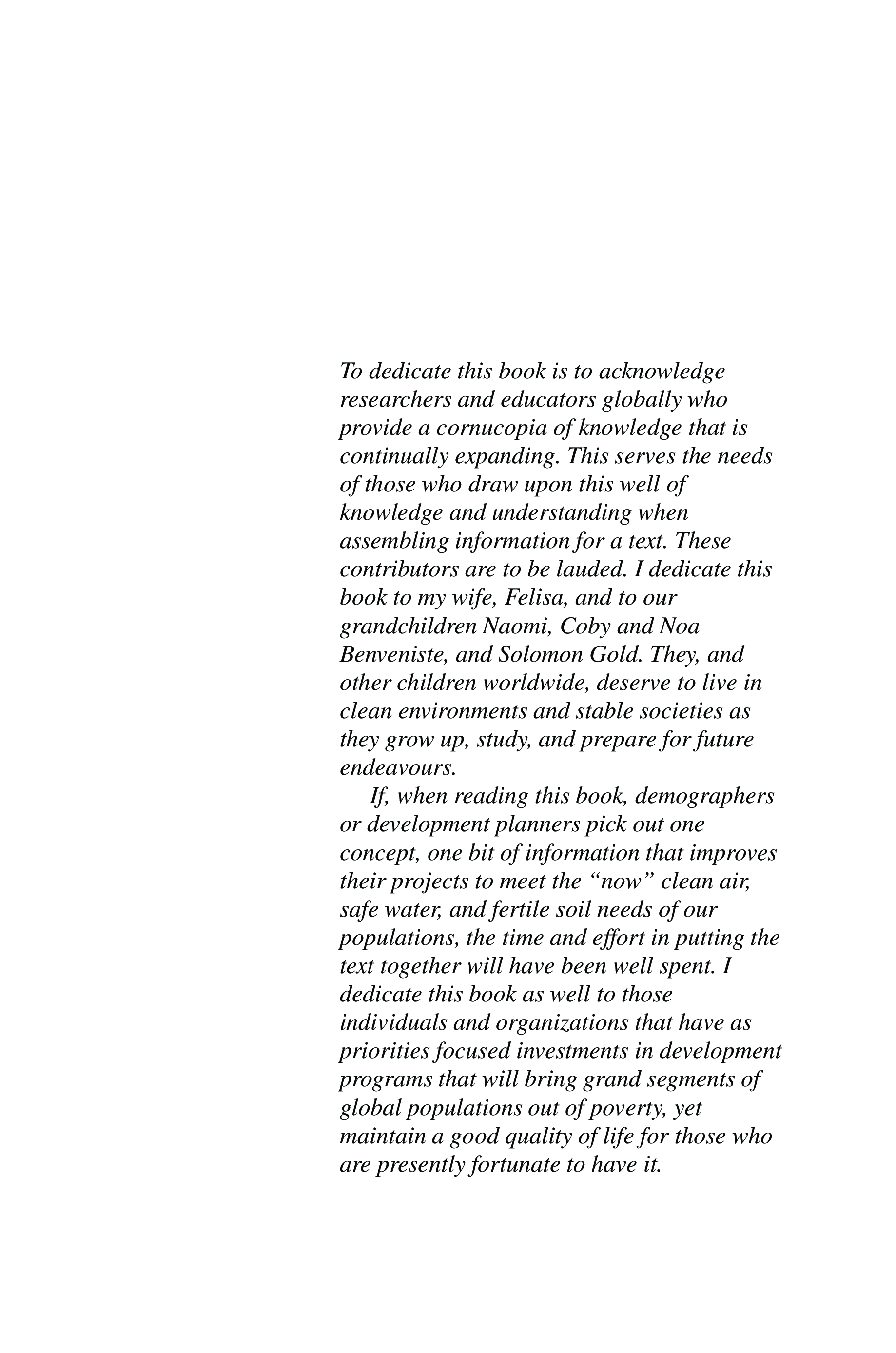 To dedicate this book is to acknowledge researchers and educators globally who provide a cornucopia of knowledge that is continually expanding. This serves the needs of those who draw upon this well of knowledge and understanding when assembling information for a text. These contributors are to be lauded. I dedicate this book to my wife, Felisa, and to our grandchildren Naomi, Coby and Noa Benveniste, and Solomon Gold. They, and other children worldwide, deserve to live in clean environments and stable societies as they grow up, study, and prepare for future endeavours.

If, when reading this book, demographers or development planners pick out one concept, one bit of information that improves their projects to meet the “now” clean air, safe water, and fertile soil needs of our populations, the time and effort in putting the text together will have been well spent. I dedicate this book as well to those individuals and organizations that have as priorities focused investments in development programs that will bring grand segments of global populations out of poverty, yet maintain a good quality of life for those who are presently fortunate to have it.